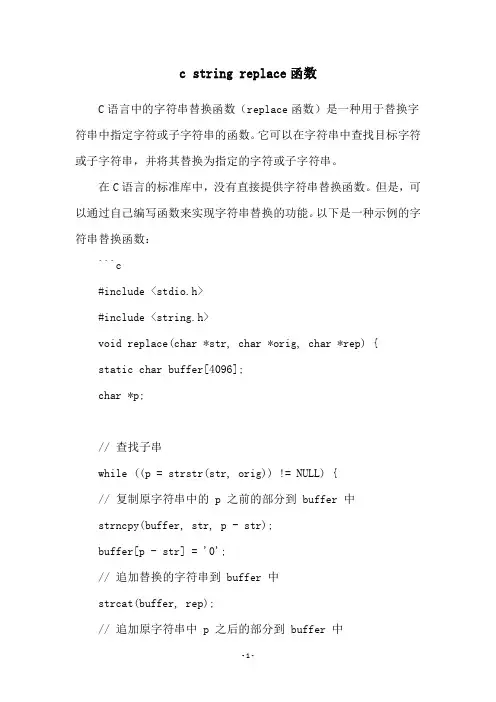 c string replace函数

C语言中的字符串替换函数（replace函数）是一种用于替换字符串中指定字符或子字符串的函数。它可以在字符串中查找目标字符或子字符串，并将其替换为指定的字符或子字符串。

在C语言的标准库中，没有直接提供字符串替换函数。但是，可以通过自己编写函数来实现字符串替换的功能。以下是一种示例的字符串替换函数：

```c

#include <stdio.h>

#include <string.h>

void replace(char *str, char *orig, char *rep) {

static char buffer[4096];

char *p;

// 查找子串

while ((p = strstr(str, orig)) != NULL) {

// 复制原字符串中的 p 之前的部分到 buffer 中

strncpy(buffer, str, p - str);

buffer[p - str] = '0';

// 追加替换的字符串到 buffer 中

strcat(buffer, rep);

// 追加原字符串中 p 之后的部分到 buffer 中

-1-